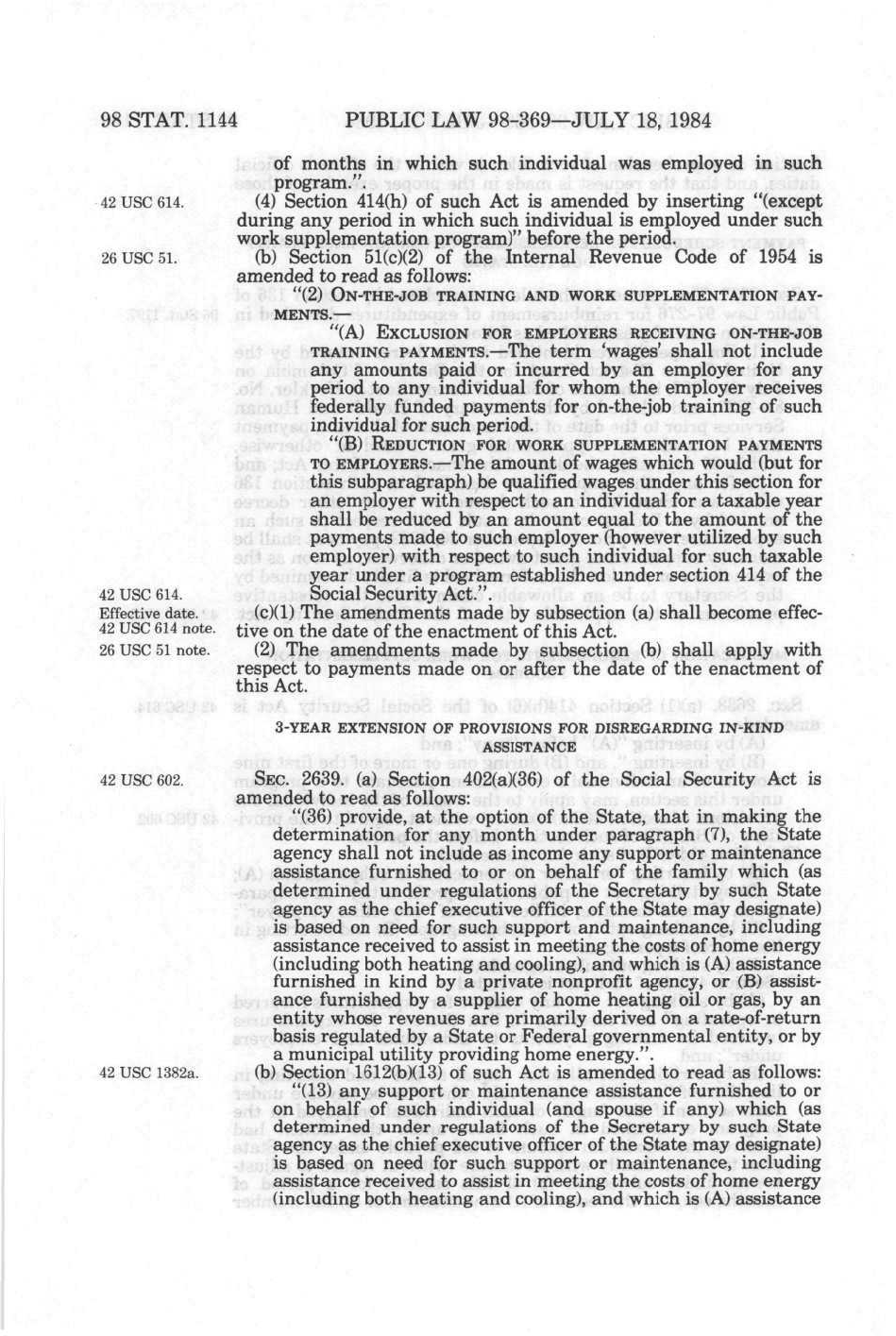 98 STAT. 1144 PUBLIC LAW 98-369—JULY 18, 1984

of months in which such individual was employed in such program.".

42 USC 614.

(4) Section 414(h) of such Act is amended by inserting "(except during any period in which such individual is employed under such work supplementation program)" before the period.

26 USC 51.

(b) Section 51(c)(2) of the Internal Revenue Code of 1954 is amended to read as follows:

"(2) ON-THE-JOB TRAINING AND WORK SUPPLEMENTATION PAYMENTS.—

"(A) EXCLUSION FOR EMPLOYERS RECEIVING ON-THE-JOB TRAINING PAYMENTS.—The term 'wages' shall not include any amounts paid or incurred by an employer for any period to any individual for whom the employer receives federally funded payments for on-the-job training of such individual for such period.

"(B) REDUCTION FOR WORK SUPPLEMENTATION PAYMENTS TO EMPLOYERS.—The amount of wages which would (but for this subparagraph) be qualified wages under this section for an employer with respect to an individual for a taxable year shall be reduced by an amount equal to the amount of the payments made to such employer (however utilized by such employer) with respect to such individual for such taxable year under a program established under section 414 of the Social Security Act.".

42 USC 614.

Effective date.
42 USC 614 note.

(c)(1) The amendments made by subsection (a) shall become effective on the date of the enactment of this Act.

26 USC 51 note.

(2) The amendments made by subsection (b) shall apply with respect to payments made on or after the date of the enactment of this Act.

3-YEAR EXTENSION OF PROVISIONS FOR DISREGARDING IN-KIND ASSISTANCE

42 USC 602.

SEC. 2639. (a) Section 402(a)(36) of the Social Security Act is amended to read as follows:

"(36) provide, at the option of the State, that in making the determination for any month under paragraph (7), the State agency shall not include as income any support or maintenance assistance furnished to or on behalf of the family which (as determined under regulations of the Secretary by such State agency as the chief executive officer of the State may designate) is based on need for such support and maintenance, including assistance received to assist in meeting the costs of home energy (including both heating and cooling), and which is (A) assistance furnished in kind by a private nonprofit agency, or (B) assistance furnished by a supplier of home heating oil or gas, by an entity whose revenues are primarily derived on a rate-of-return basis regulated by a State or Federal governmental entity, or by a municipal utility providing home energy.".

42 USC 1382a.

(b) Section 1612(b)(13) of such Act is amended to read as follows:

"(13) any support or maintenance assistance furnished to or on behalf of such individual (and spouse if any) which (as determined under regulations of the Secretary by such State agency as the chief executive officer of the State may designate) is based on need for such support or maintenance, including assistance received to assist in meeting the costs of home energy (including both heating and cooling), and which is (A) assistance